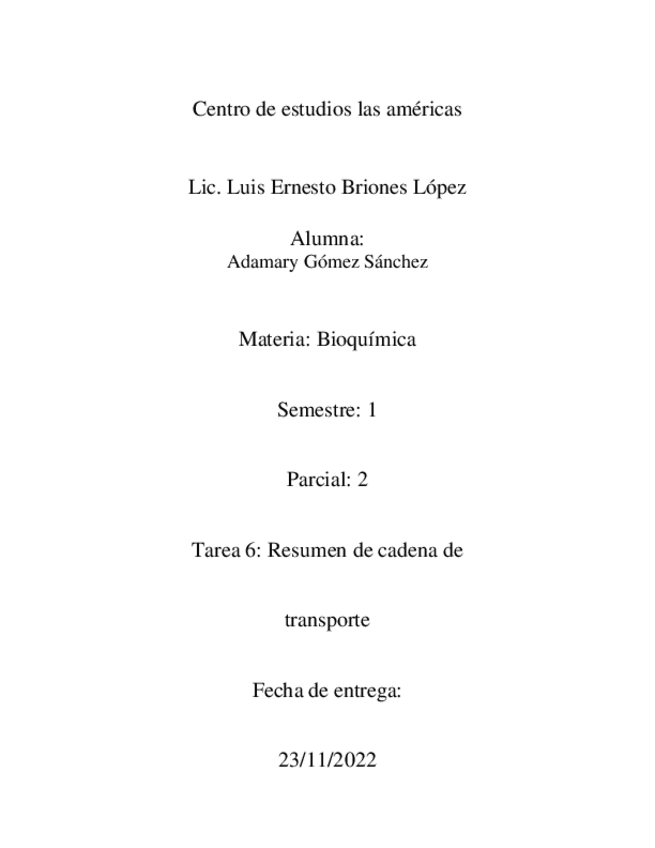 Centro de estudios las américas

Lic. Luis Ernesto Briones López

Alumna:
Adamary Gómez Sánchez

Materia: Bioquímica

Semestre: 1

Parcial: 2

Tarea 6: Resumen de cadena de

transporte

Fecha de entrega:

23/11/2022